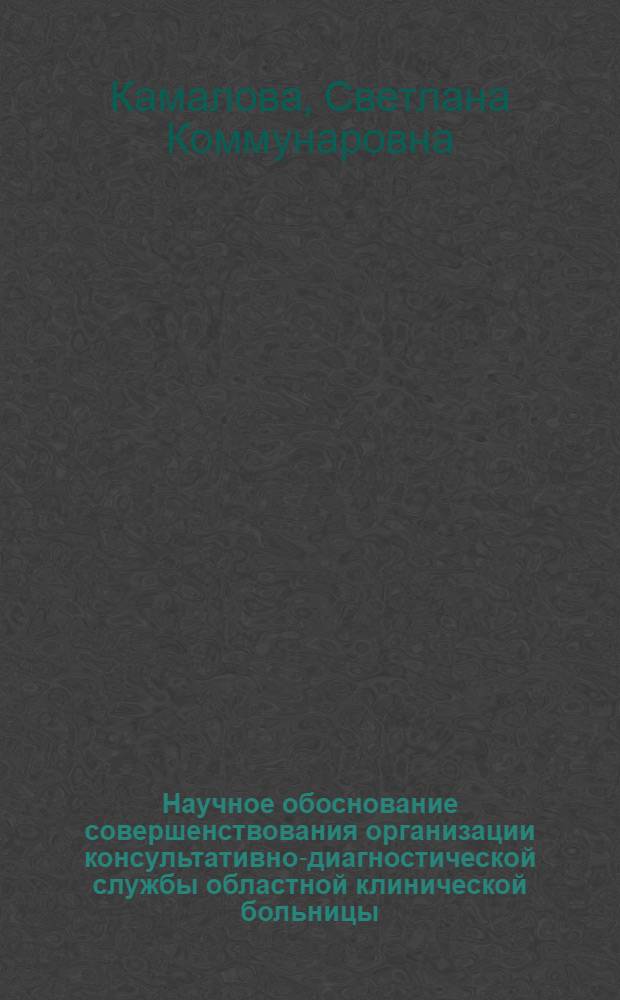 Камалова, Светлана Коммунаровна

Научное обоснование совершенствования организации консультативно-диагностической службы областной клинической больницы